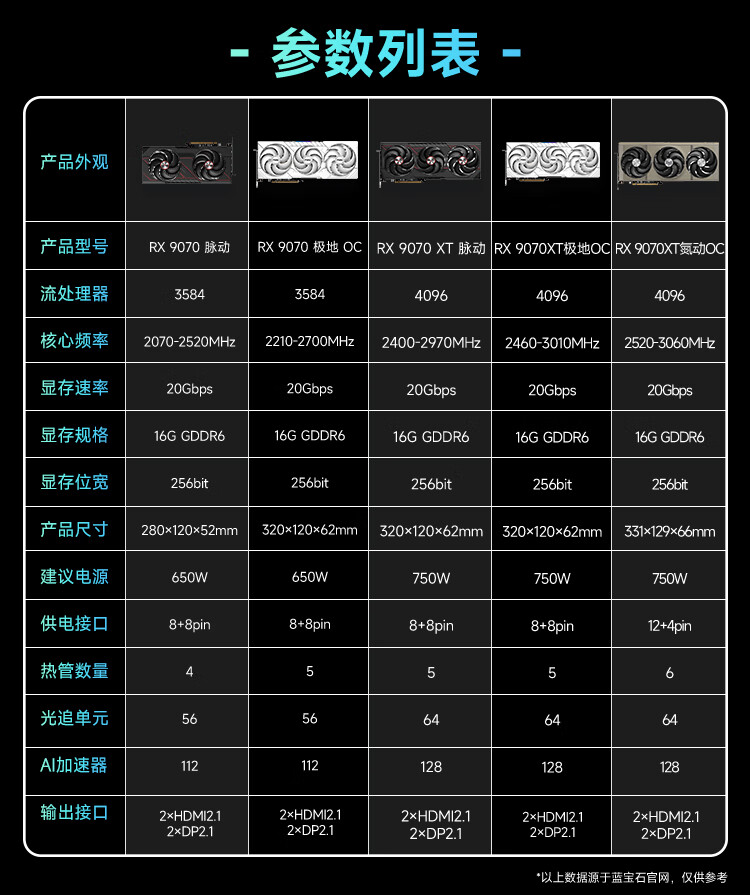 - 参数列表 -

| 产品外观 | | | | | |
|---|---|---|---|---|---|
| 产品型号 | RX 9070 脉动 | RX 9070 极地 OC | RX 9070 XT 脉动 | RX 9070XT极地OC | RX 9070XT氮动OC |
| 流处理器 | 3584 | 3584 | 4096 | 4096 | 4096 |
| 核心频率 | 2070-2520MHz | 2210-2700MHz | 2400-2970MHz | 2460-3010MHz | 2520-3060MHz |
| 显存速率 | 20Gbps | 20Gbps | 20Gbps | 20Gbps | 20Gbps |
| 显存规格 | 16G GDDR6 | 16G GDDR6 | 16G GDDR6 | 16G GDDR6 | 16G GDDR6 |
| 显存位宽 | 256bit | 256bit | 256bit | 256bit | 256bit |
| 产品尺寸 | 280×120×52mm | 320×120×62mm | 320×120×62mm | 320×120×62mm | 331×129×66mm |
| 建议电源 | 650W | 650W | 750W | 750W | 750W |
| 供电接口 | 8+8pin | 8+8pin | 8+8pin | 8+8pin | 12+4pin |
| 热管数量 | 4 | 5 | 5 | 5 | 6 |
| 光追单元 | 56 | 56 | 64 | 64 | 64 |
| AI加速器 | 112 | 112 | 128 | 128 | 128 |
| 输出接口 | 2×HDMI2.1 2×DP2.1 | 2×HDMI2.1 2×DP2.1 | 2×HDMI2.1 2×DP2.1 | 2×HDMI2.1 2×DP2.1 | 2×HDMI2.1 2×DP2.1 |

*以上数据源于蓝宝石官网，仅供参考